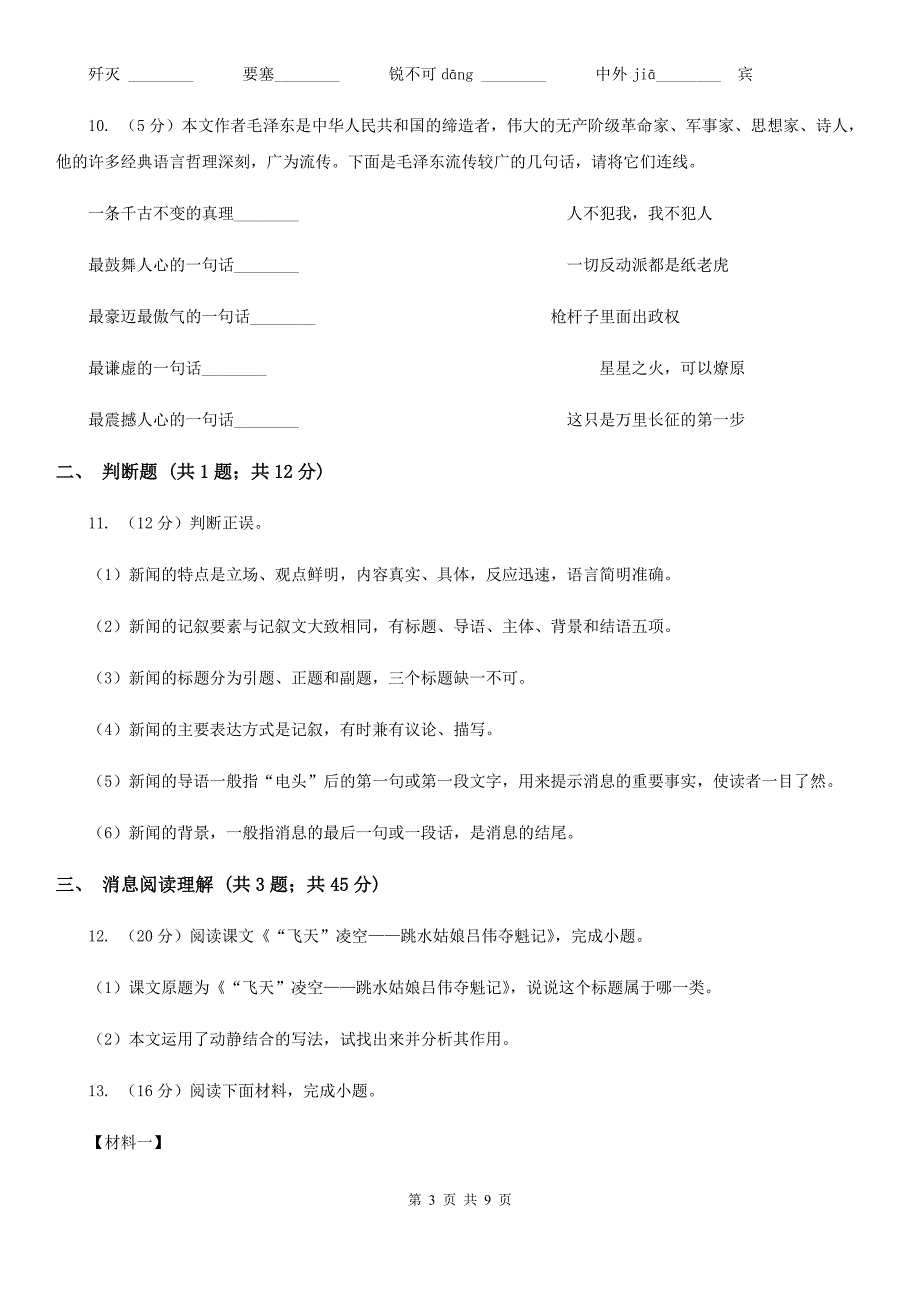 歼灭 ________ 要塞________ 锐不可 dāng ________ 中外 jiā________ 宾

10. （5 分）本文作者毛泽东是中华人民共和国的缔造者，伟大的无产阶级革命家、军事家、思想家、诗人，他的许多经典语言哲理深刻，广为流传。下面是毛泽东流传较广的几句话，请将它们连线。

一条千古不变的真理________

最鼓舞人心的一句话________

最豪迈最傲气的一句话________

最谦虚的一句话________

最震撼人心的一句话________

人不犯我，我不犯人

一切反动派都是纸老虎

枪杆子里面出政权

星星之火，可以燎原

这只是万里长征的第一步

二、 判断题 （共 1 题；共 12 分）

11. （12 分）判断正误。

（1）新闻的特点是立场、观点鲜明，内容真实、具体，反应迅速，语言简明准确。

（2）新闻的记叙要素与记叙文大致相同，有标题、导语、主体、背景和结语五项。

（3）新闻的标题分为引题、正题和副题，三个标题缺一不可。

（4）新闻的主要表达方式是记叙，有时兼有议论、描写。

（5）新闻的导语一般指“电头”后的第一句或第一段文字，用来提示消息的重要事实，使读者一目了然。

（6）新闻的背景，一般指消息的最后一句或一段话，是消息的结尾。

三、 消息阅读理解 （共 3 题；共 45 分）

12. （20 分）阅读课文《“飞天”凌空——跳水姑娘吕伟夺魁记》，完成小题。

（1）课文原题为《“飞天”凌空——跳水姑娘吕伟夺魁记》，说说这个标题属于哪一类。

（2）本文运用了动静结合的写法，试找出来并分析其作用。

13. （16 分）阅读下面材料，完成小题。

【材料一】

第 3 页 共 9 页